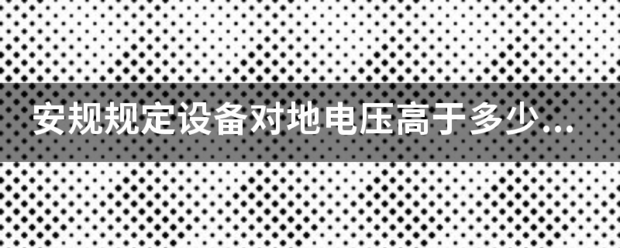 安规规定设备对地电压高于多少...